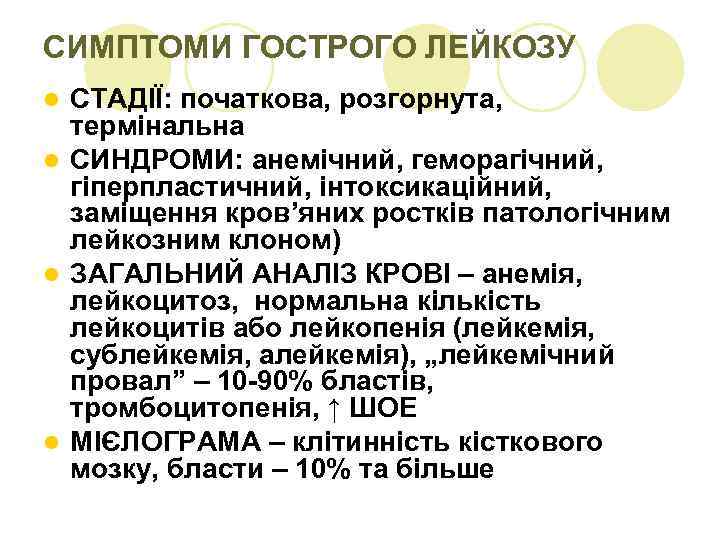 СИМПТОМИ ГОСТРОГО ЛЕЙКОЗУ

• СТАДІЇ: початкова, розгорнута, термінальна
• СИНДРОМИ: анемічний, геморагічний, гіперпластичний, інтоксикаційний, заміщення кров'яних ростків патологічним лейкозним клоном)
• ЗАГАЛЬНИЙ АНАЛІЗ КРОВІ – анемія, лейкоцитоз, нормальна кількість лейкоцитів або лейкопенія (лейкемія, сублейкемія, алейкемія), „лейкемічний провал" – 10-90% бластів, тромбоцитопенія, ↑ ШОЕ
• МІЄЛОГРАМА – клітинність кісткового мозку, бласти – 10% та більше